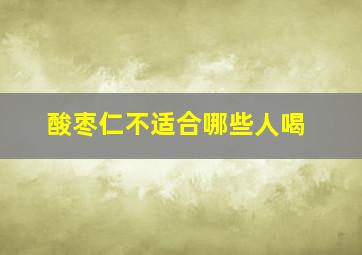 酸枣仁不适合哪些人喝